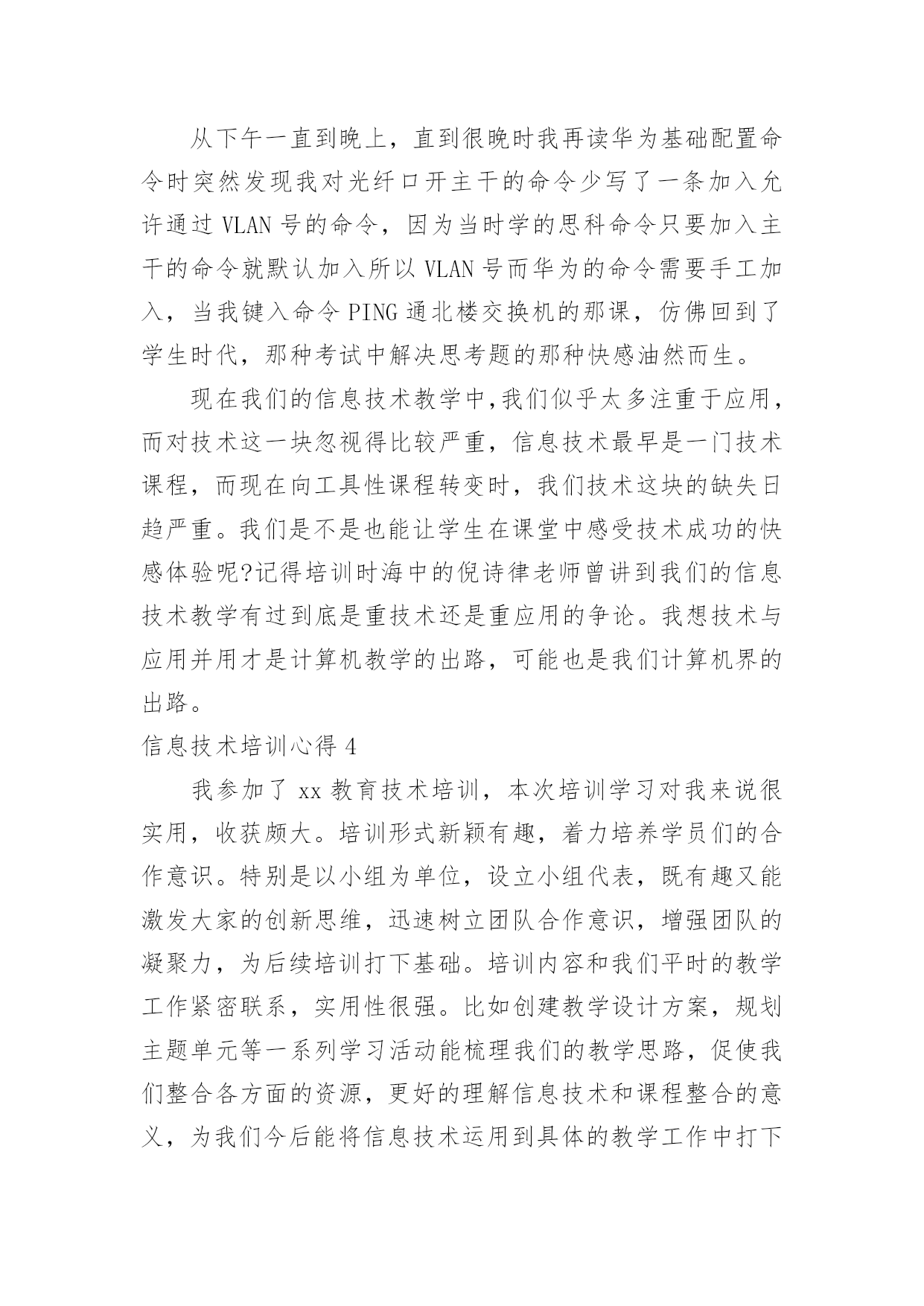 从下午一直到晚上，直到很晚时我再读华为基础配置命令时突然发现我对光纤口开主干的命令少写了一条加入允许通过 VLAN 号的命令，因为当时学的思科命令只要加入主干的命令就默认加入所以 VLAN 号而华为的命令需要手工加入，当我键入命令 PING 通北楼交换机的那课，仿佛回到了学生时代，那种考试中解决思考题的那种快感油然而生。

现在我们的信息技术教学中,我们似乎太多注重于应用，而对技术这一块忽视得比较严重，信息技术最早是一门技术课程，而现在向工具性课程转变时，我们技术这块的缺失日趋严重。我们是不是也能让学生在课堂中感受技术成功的快感体验呢?记得培训时海中的倪诗律老师曾讲到我们的信息技术教学有过到底是重技术还是重应用的争论。我想技术与应用并用才是计算机教学的出路，可能也是我们计算机界的出路。

信息技术培训心得 4

我参加了 xx 教育技术培训，本次培训学习对我来说很实用，收获颇大。培训形式新颖有趣，着力培养学员们的合作意识。特别是以小组为单位，设立小组代表，既有趣又能激发大家的创新思维，迅速树立团队合作意识，增强团队的凝聚力，为后续培训打下基础。培训内容和我们平时的教学工作紧密联系，实用性很强。比如创建教学设计方案，规划主题单元等一系列学习活动能梳理我们的教学思路，促使我们整合各方面的资源，更好的理解信息技术和课程整合的意义，为我们今后能将信息技术运用到具体的教学工作中打下